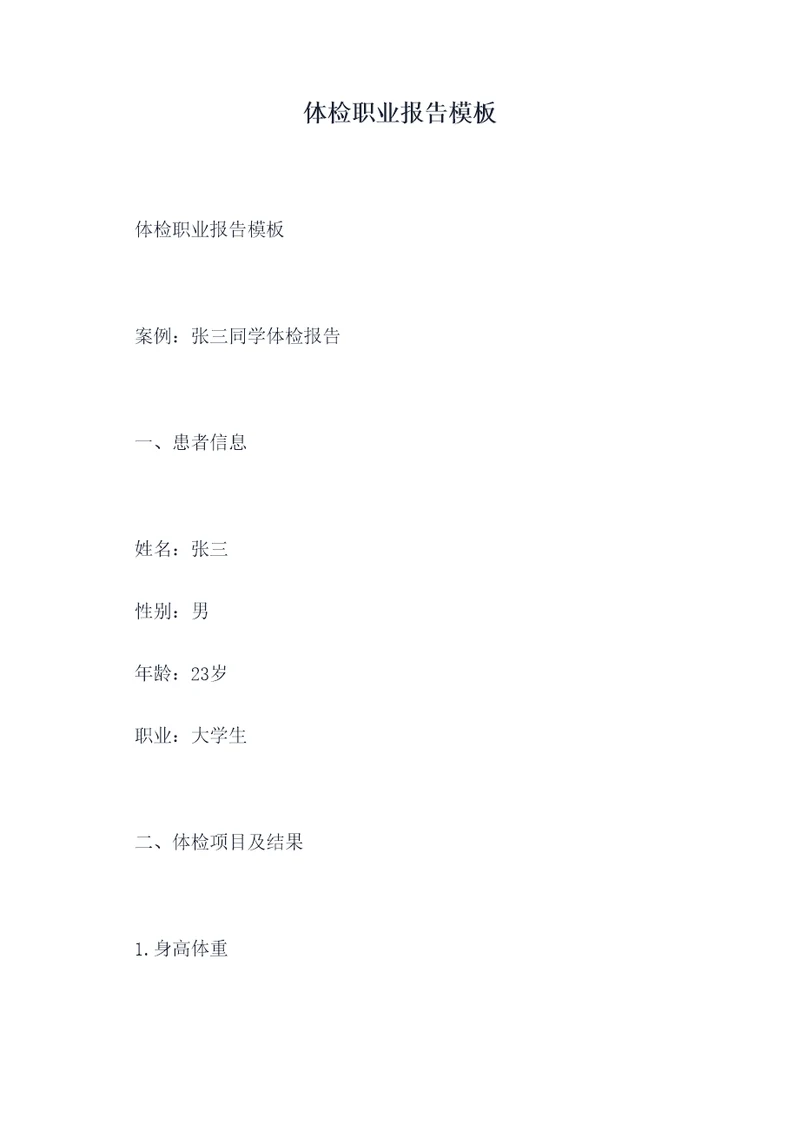 体检职业报告模板

体检职业报告模板

案例：张三同学体检报告

一、患者信息

姓名：张三

性别：男

年龄：23岁

职业：大学生

二、体检项目及结果

1.身高体重